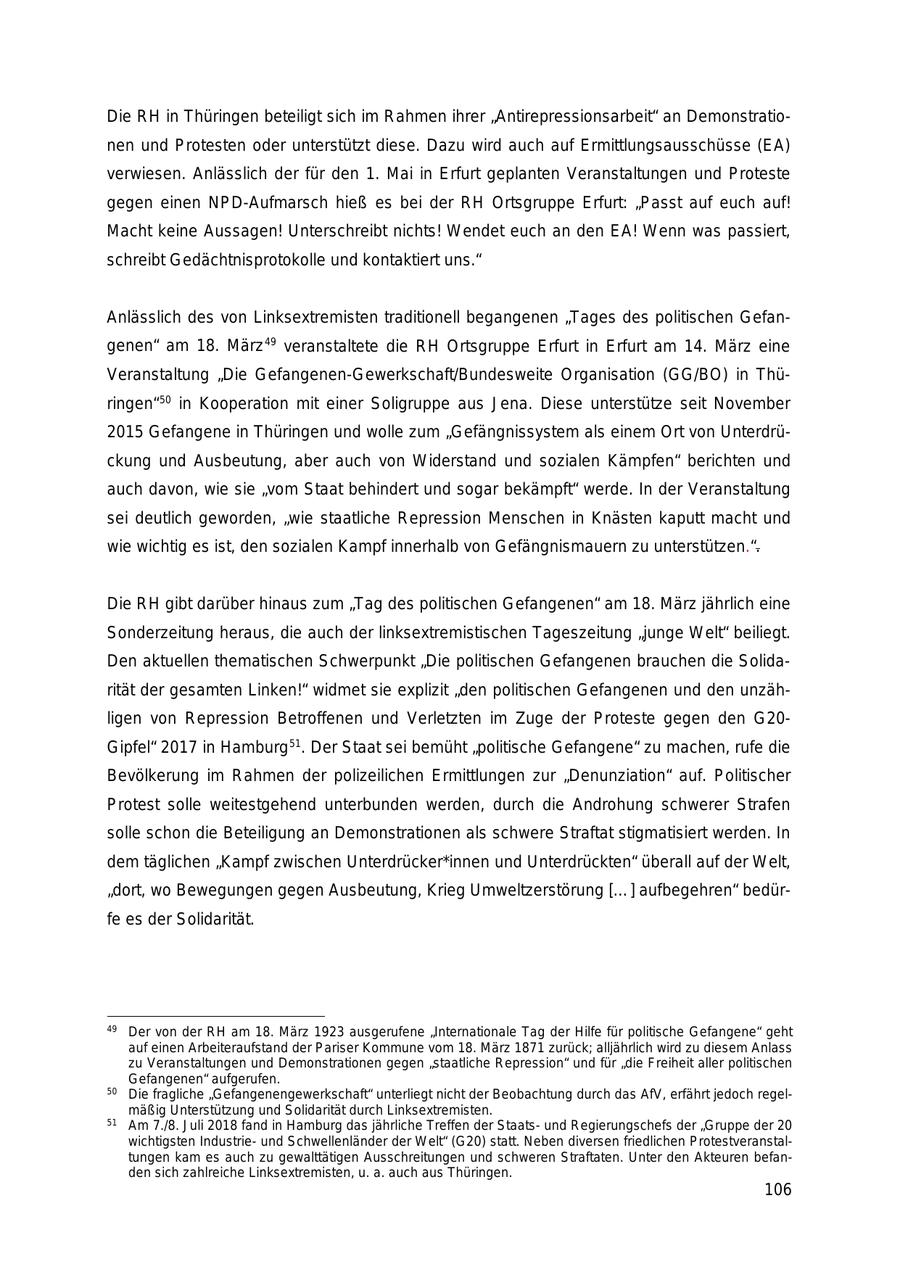 Die RH in Thüringen beteiligt sich im Rahmen ihrer „Antirepressionsarbeit“ an Demonstrationen und Protesten oder unterstützt diese. Dazu wird auch auf Ermittlungsausschüsse (EA) verwiesen. Anlässlich der für den 1. Mai in Erfurt geplanten Veranstaltungen und Proteste gegen einen NPD-Aufmarsch hieß es bei der RH Ortsgruppe Erfurt: „Passt auf euch auf! Macht keine Aussagen! Unterschreibt nichts! Wendet euch an den EA! Wenn was passiert, schreibt Gedächtnisprotokolle und kontaktiert uns.“

Anlässlich des von Linksextremisten traditionell begangenen „Tages des politischen Gefangenen“ am 18. März$^{49}$ veranstaltete die RH Ortsgruppe Erfurt in Erfurt am 14. März eine Veranstaltung „Die Gefangenen-Gewerkschaft/Bundesweite Organisation (GG/BO) in Thüringen“$^{50}$ in Kooperation mit einer Soligruppe aus Jena. Diese unterstütze seit November 2015 Gefangene in Thüringen und wolle zum „Gefängnissystem als einem Ort von Unterdrückung und Ausbeutung, aber auch von Widerstand und sozialen Kämpfen“ berichten und auch davon, wie sie „vom Staat behindert und sogar bekämpft“ werde. In der Veranstaltung sei deutlich geworden, „wie staatliche Repression Menschen in Knästen kaputt macht und wie wichtig es ist, den sozialen Kampf innerhalb von Gefängnismauern zu unterstützen.“.

Die RH gibt darüber hinaus zum „Tag des politischen Gefangenen“ am 18. März jährlich eine Sonderzeitung heraus, die auch der linksextremistischen Tageszeitung „junge Welt“ beiliegt. Den aktuellen thematischen Schwerpunkt „Die politischen Gefangenen brauchen die Solidarität der gesamten Linken!“ widmet sie explizit „den politischen Gefangenen und den unzähligen von Repression Betroffenen und Verletzten im Zuge der Proteste gegen den G20-Gipfel“ 2017 in Hamburg$^{51}$. Der Staat sei bemüht „politische Gefangene“ zu machen, rufe die Bevölkerung im Rahmen der polizeilichen Ermittlungen zur „Denunziation“ auf. Politischer Protest solle weitestgehend unterbunden werden, durch die Androhung schwerer Strafen solle schon die Beteiligung an Demonstrationen als schwere Straftat stigmatisiert werden. In dem täglichen „Kampf zwischen Unterdrücker*innen und Unterdrückten“ überall auf der Welt, „dort, wo Bewegungen gegen Ausbeutung, Krieg Umweltzerstörung […] aufbegehren“ bedürfe es der Solidarität.

$^{49}$ Der von der RH am 18. März 1923 ausgerufene „Internationale Tag der Hilfe für politische Gefangene“ geht auf einen Arbeiteraufstand der Pariser Kommune vom 18. März 1871 zurück; alljährlich wird zu diesem Anlass zu Veranstaltungen und Demonstrationen gegen „staatliche Repression“ und für „die Freiheit aller politischen Gefangenen“ aufgerufen.
$^{50}$ Die fragliche „Gefangenengewerkschaft“ unterliegt nicht der Beobachtung durch das AfV, erfährt jedoch regelmäßig Unterstützung und Solidarität durch Linksextremisten.
$^{51}$ Am 7./8. Juli 2018 fand in Hamburg das jährliche Treffen der Staats- und Regierungschefs der „Gruppe der 20 wichtigsten Industrie- und Schwellenländer der Welt“ (G20) statt. Neben diversen friedlichen Protestveranstaltungen kam es auch zu gewalttätigen Ausschreitungen und schweren Straftaten. Unter den Akteuren befanden sich zahlreiche Linksextremisten, u. a. auch aus Thüringen.

106